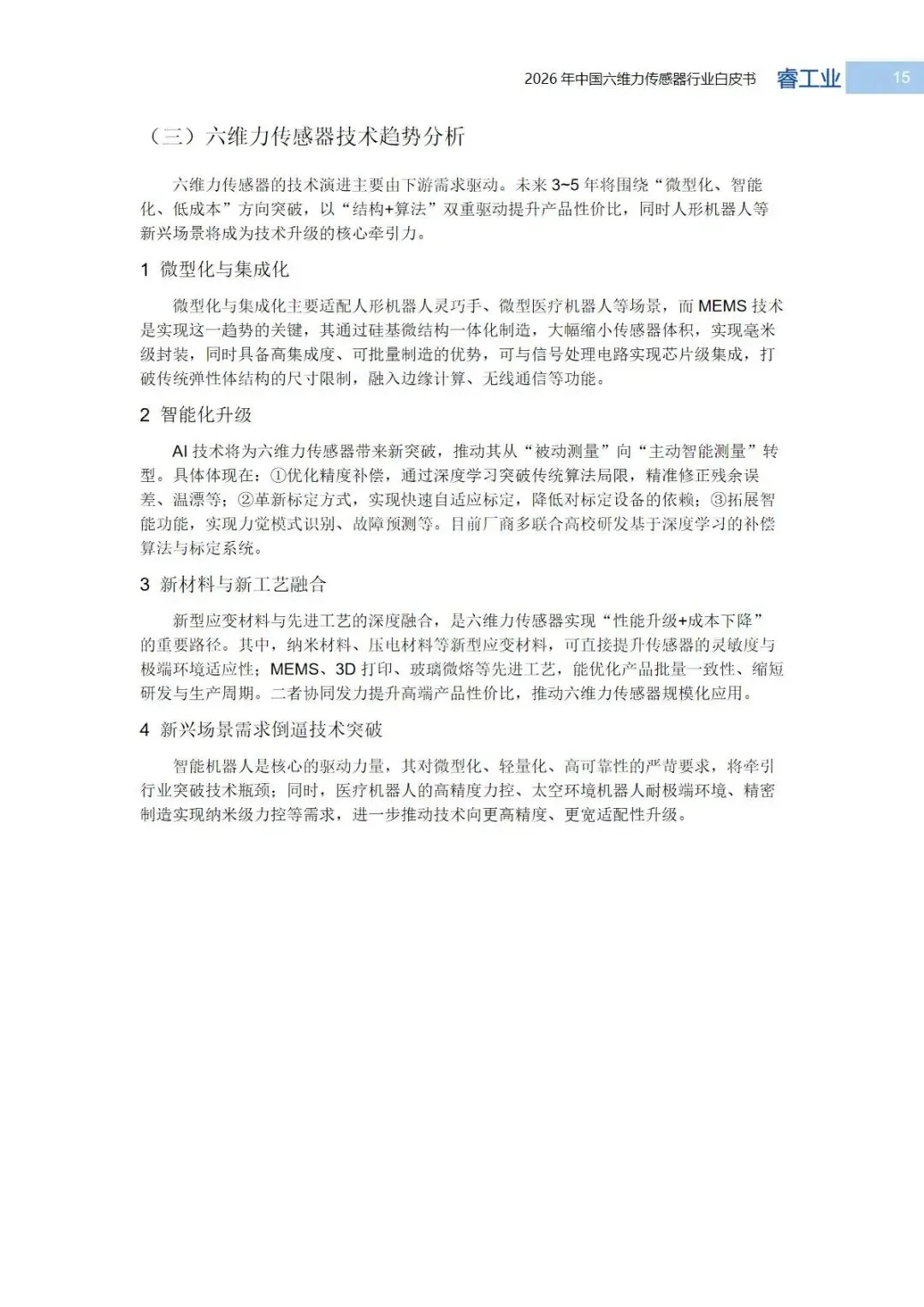 2026 年中国六维力传感器行业白皮书 睿工业 15

（三）六维力传感器技术趋势分析

六维力传感器的技术演进主要由下游需求驱动。未来 3~5 年将围绕“微型化、智能化、低成本”方向突破，以“结构+算法”双重驱动提升产品性价比，同时人形机器人等新兴场景将成为技术升级的核心牵引力。

1 微型化与集成化

微型化与集成化主要适配人形机器人灵巧手、微型医疗机器人等场景，而 MEMS 技术是实现这一趋势的关键，其通过硅基微结构一体化制造，大幅缩小传感器体积，实现毫米级封装，同时具备高集成度、可批量制造的优势，可与信号处理电路实现芯片级集成，打破传统弹性体结构的尺寸限制，融入边缘计算、无线通信等功能。

2 智能化升级

AI 技术将为六维力传感器带来新突破，推动其从“被动测量”向“主动智能测量”转型。具体体现在：①优化精度补偿，通过深度学习突破传统算法局限，精准修正残余误差、温漂等；②革新标定方式，实现快速自适应标定，降低对标定设备的依赖；③拓展智能功能，实现力觉模式识别、故障预测等。目前厂商多联合高校研发基于深度学习的补偿算法与标定系统。

3 新材料与新工艺融合

新型应变材料与先进工艺的深度融合，是六维力传感器实现“性能升级+成本下降”的重要路径。其中，纳米材料、压电材料等新型应变材料，可直接提升传感器的灵敏度与极端环境适应性；MEMS、3D 打印、玻璃微熔等先进工艺，能优化产品批量一致性、缩短研发与生产周期。二者协同发力提升高端产品性价比，推动六维力传感器规模化应用。

4 新兴场景需求倒逼技术突破

智能机器人是核心的驱动力量，其对微型化、轻量化、高可靠性的严苛要求，将牵引行业突破技术瓶颈；同时，医疗机器人的高精度力控、太空环境机器人耐极端环境、精密制造实现纳米级力控等需求，进一步推动技术向更高精度、更宽适配性升级。